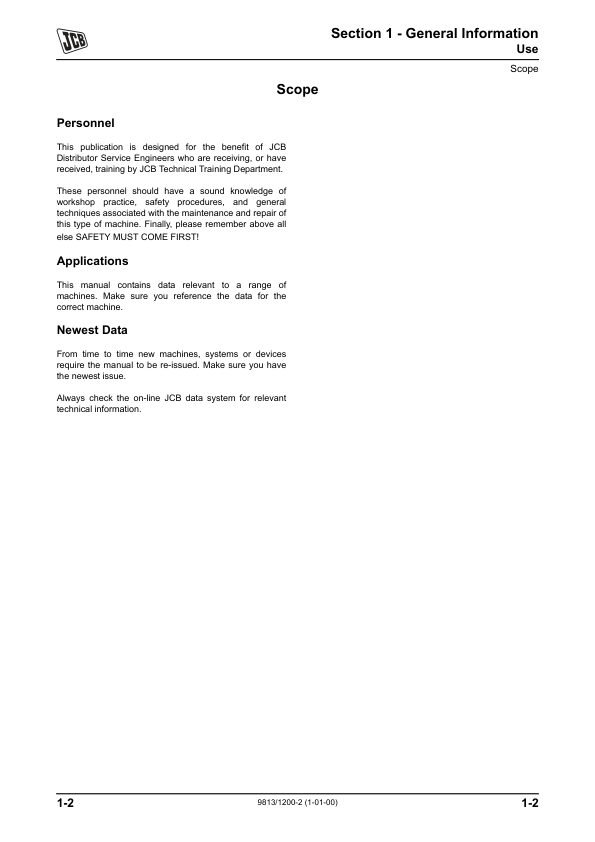 JCB

Section 1 - General Information
Use

Scope

Scope

Personnel

This publication is designed for the benefit of JCB Distributor Service Engineers who are receiving, or have received, training by JCB Technical Training Department.

These personnel should have a sound knowledge of workshop practice, safety procedures, and general techniques associated with the maintenance and repair of this type of machine. Finally, please remember above all else SAFETY MUST COME FIRST!

Applications

This manual contains data relevant to a range of machines. Make sure you reference the data for the correct machine.

Newest Data

From time to time new machines, systems or devices require the manual to be re-issued. Make sure you have the newest issue.

Always check the on-line JCB data system for relevant technical information.

1-2 9813/1200-2 (1-01-00) 1-2